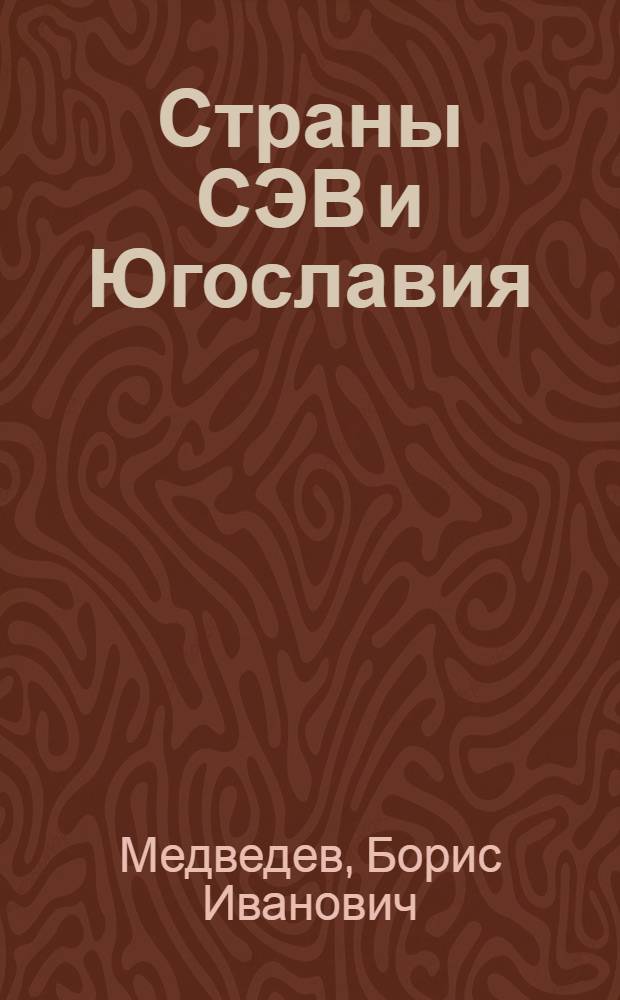 Страны СЭВ и Югославия

Медведев, Борис Иванович